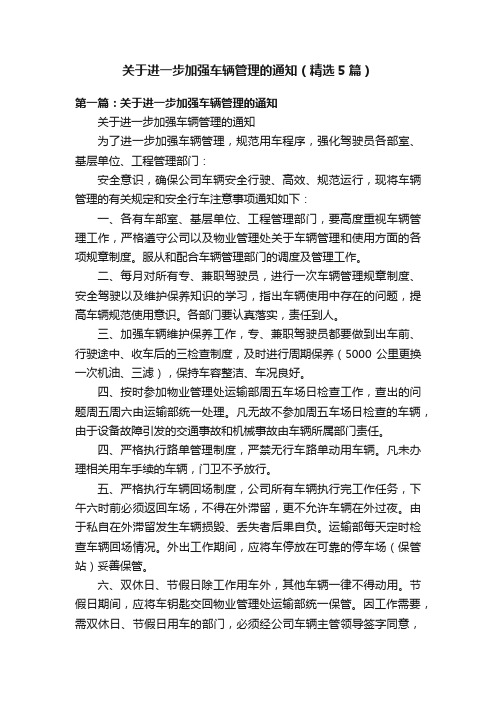 关于进一步加强车辆管理的通知（精选5篇）

第一篇：关于进一步加强车辆管理的通知

关于进一步加强车辆管理的通知

为了进一步加强车辆管理，规范用车程序，强化驾驶员各部室、基层单位、工程管理部门：

安全意识，确保公司车辆安全行驶、高效、规范运行，现将车辆管理的有关规定和安全行车注意事项通知如下：

一、各有车部室、基层单位、工程管理部门，要高度重视车辆管理工作，严格遵守公司以及物业管理处关于车辆管理和使用方面的各项规章制度。服从和配合车辆管理部门的调度及管理工作。

二、每月对所有专、兼职驾驶员，进行一次车辆管理规章制度、安全驾驶以及维护保养知识的学习，指出车辆使用中存在的问题，提高车辆规范使用意识。各部门要认真落实，责任到人。

三、加强车辆维护保养工作，专、兼职驾驶员都要做到出车前、行驶途中、收车后的三检查制度，及时进行周期保养（5000公里更换一次机油、三滤），保持车容整洁、车况良好。

四、按时参加物业管理处运输部周五车场日检查工作，查出的问题周五周六由运输部统一处理。凡无故不参加周五车场日检查的车辆，由于设备故障引发的交通事故和机械事故由车辆所属部门责任。

四、严格执行路单管理制度，严禁无行车路单动用车辆。凡未办理相关用车手续的车辆，门卫不予放行。

五、严格执行车辆回场制度，公司所有车辆执行完工作任务，下午六时前必须返回车场，不得在外滞留，更不允许车辆在外过夜。由于私自在外滞留发生车辆损毁、丢失者后果自负。运输部每天定时检查车辆回场情况。外出工作期间，应将车停放在可靠的停车场（保管站）妥善保管。

六、双休日、节假日除工作用车外，其他车辆一律不得动用。节假日期间，应将车钥匙交回物业管理处运输部统一保管。因工作需要，需双休日、节假日用车的部门，必须经公司车辆主管领导签字同意，